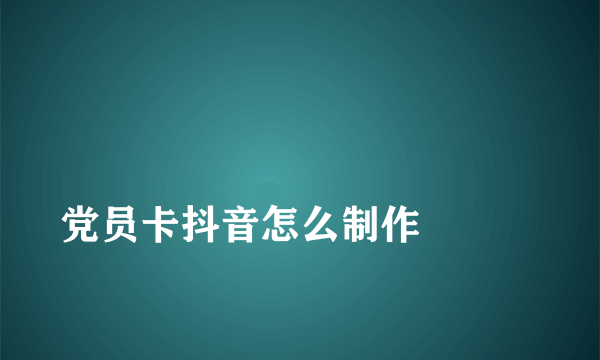 党员卡抖音怎么制作